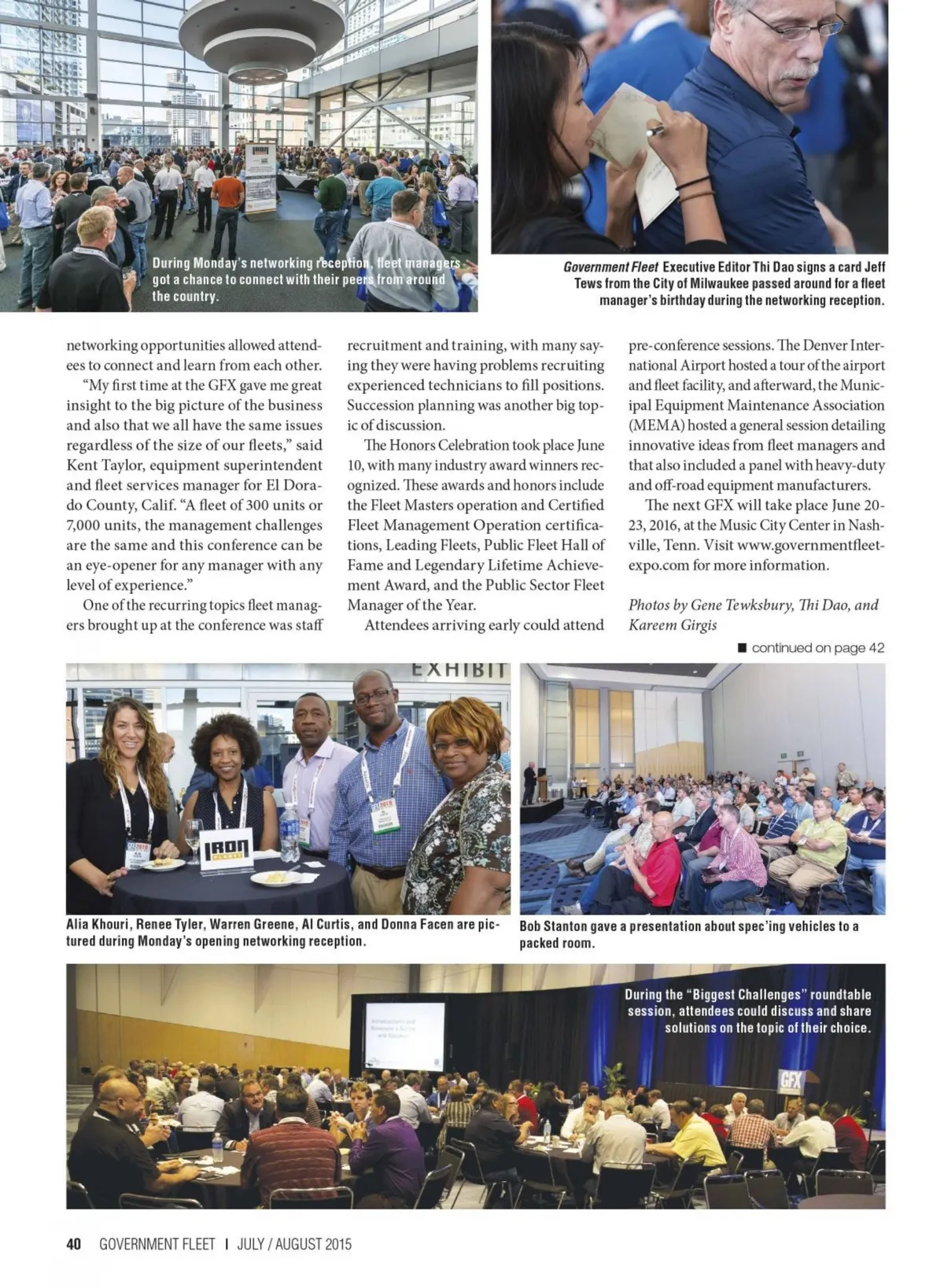 During Monday's networking reception, fleet managers got a chance to connect with their peers from around the country.

Government Fleet Executive Editor Thi Dao signs a card Jeff Tews from the City of Milwaukee passed around for a fleet manager's birthday during the networking reception.

networking opportunities allowed attendees to connect and learn from each other.

"My first time at the GFX gave me great insight to the big picture of the business and also that we all have the same issues regardless of the size of our fleets," said Kent Taylor, equipment superintendent and fleet services manager for El Dorado County, Calif. "A fleet of 300 units or 7,000 units, the management challenges are the same and this conference can be an eye-opener for any manager with any level of experience."

One of the recurring topics fleet managers brought up at the conference was staff recruitment and training, with many saying they were having problems recruiting experienced technicians to fill positions. Succession planning was another big topic of discussion.

The Honors Celebration took place June 10, with many industry award winners recognized. These awards and honors include the Fleet Masters operation and Certified Fleet Management Operation certifications, Leading Fleets, Public Fleet Hall of Fame and Legendary Lifetime Achievement Award, and the Public Sector Fleet Manager of the Year.

Attendees arriving early could attend pre-conference sessions. The Denver International Airport hosted a tour of the airport and fleet facility, and afterward, the Municipal Equipment Maintenance Association (MEMA) hosted a general session detailing innovative ideas from fleet managers and that also included a panel with heavy-duty and off-road equipment manufacturers.

The next GFX will take place June 20-23, 2016, at the Music City Center in Nashville, Tenn. Visit www.governmentfleetexpo.com for more information.

Photos by Gene Tewksbury, Thi Dao, and Kareem Girgis

■ continued on page 42

EXHIBIT

IRON FLEETS

Alia Khouri, Renee Tyler, Warren Greene, Al Curtis, and Donna Facen are pictured during Monday's opening networking reception.

Bob Stanton gave a presentation about spec'ing vehicles to a packed room.

During the "Biggest Challenges" roundtable session, attendees could discuss and share solutions on the topic of their choice.

GFX

40 GOVERNMENT FLEET I JULY / AUGUST 2015